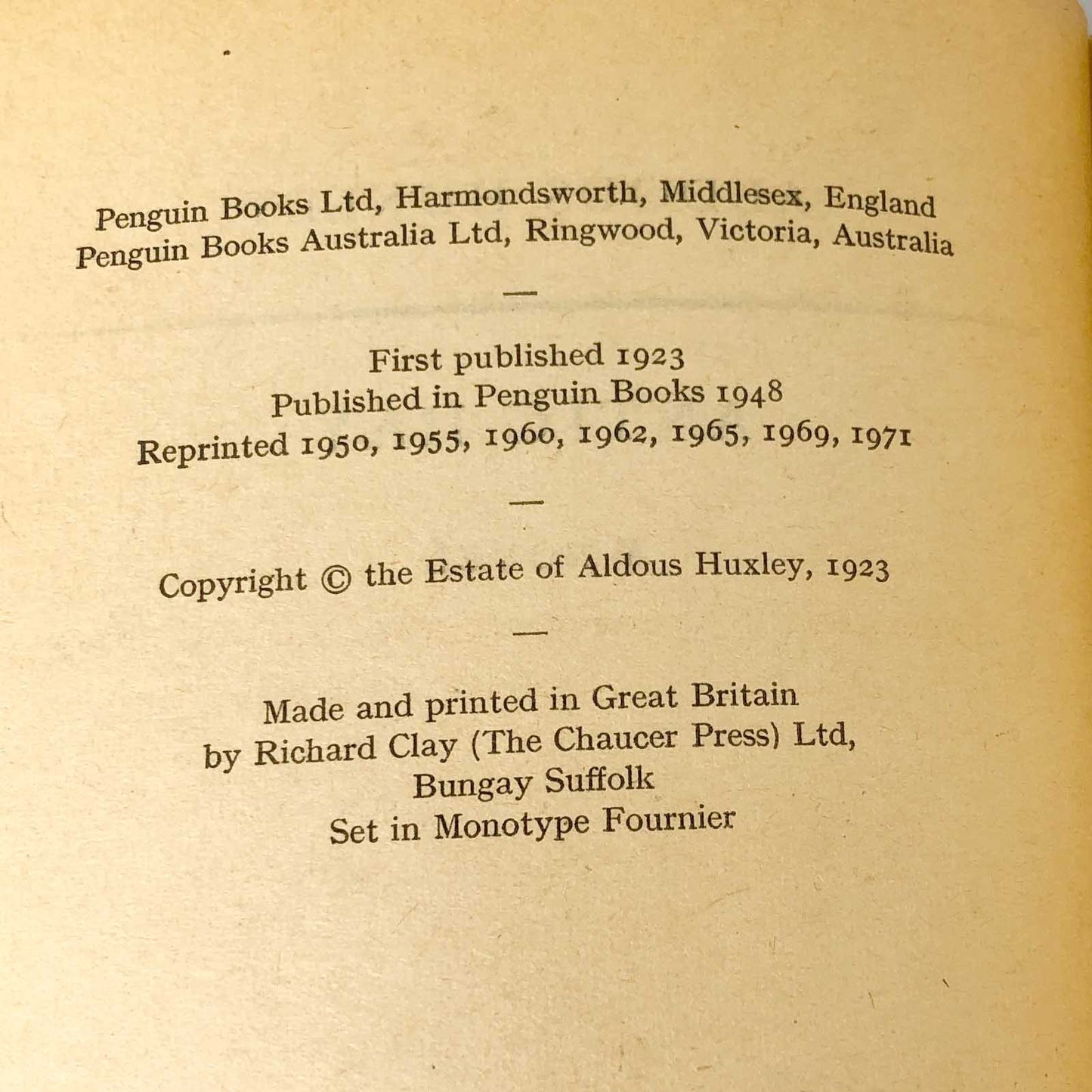 Penguin Books Ltd, Harmondsworth, Middlesex, England
Penguin Books Australia Ltd, Ringwood, Victoria, Australia

—

First published 1923
Published in Penguin Books 1948
Reprinted 1950, 1955, 1960, 1962, 1965, 1969, 1971

—

Copyright © the Estate of Aldous Huxley, 1923

—

Made and printed in Great Britain
by Richard Clay (The Chaucer Press) Ltd,
Bungay Suffolk
Set in Monotype Fournier